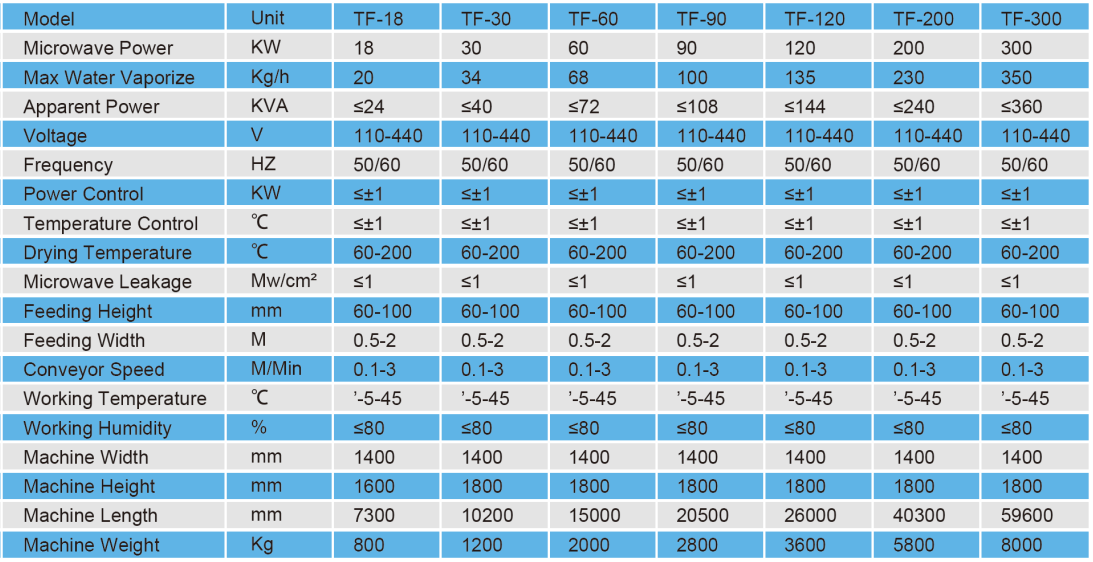 | Model | Unit | TF-18 | TF-30 | TF-60 | TF-90 | TF-120 | TF-200 | TF-300 |
|---|---|---|---|---|---|---|---|---|
| Microwave Power | KW | 18 | 30 | 60 | 90 | 120 | 200 | 300 |
| Max Water Vaporize | Kg/h | 20 | 34 | 68 | 100 | 135 | 230 | 350 |
| Apparent Power | KVA | ≤24 | ≤40 | ≤72 | ≤108 | ≤144 | ≤240 | ≤360 |
| Voltage | V | 110-440 | 110-440 | 110-440 | 110-440 | 110-440 | 110-440 | 110-440 |
| Frequency | HZ | 50/60 | 50/60 | 50/60 | 50/60 | 50/60 | 50/60 | 50/60 |
| Power Control | KW | ≤±1 | ≤±1 | ≤±1 | ≤±1 | ≤±1 | ≤±1 | ≤±1 |
| Temperature Control | ℃ | ≤±1 | ≤±1 | ≤±1 | ≤±1 | ≤±1 | ≤±1 | ≤±1 |
| Drying Temperature | ℃ | 60-200 | 60-200 | 60-200 | 60-200 | 60-200 | 60-200 | 60-200 |
| Microwave Leakage | Mw/cm² | ≤1 | ≤1 | ≤1 | ≤1 | ≤1 | ≤1 | ≤1 |
| Feeding Height | mm | 60-100 | 60-100 | 60-100 | 60-100 | 60-100 | 60-100 | 60-100 |
| Feeding Width | M | 0.5-2 | 0.5-2 | 0.5-2 | 0.5-2 | 0.5-2 | 0.5-2 | 0.5-2 |
| Conveyor Speed | M/Min | 0.1-3 | 0.1-3 | 0.1-3 | 0.1-3 | 0.1-3 | 0.1-3 | 0.1-3 |
| Working Temperature | ℃ | '-5-45 | '-5-45 | '-5-45 | '-5-45 | '-5-45 | '-5-45 | '-5-45 |
| Working Humidity | % | ≤80 | ≤80 | ≤80 | ≤80 | ≤80 | ≤80 | ≤80 |
| Machine Width | mm | 1400 | 1400 | 1400 | 1400 | 1400 | 1400 | 1400 |
| Machine Height | mm | 1600 | 1800 | 1800 | 1800 | 1800 | 1800 | 1800 |
| Machine Length | mm | 7300 | 10200 | 15000 | 20500 | 26000 | 40300 | 59600 |
| Machine Weight | Kg | 800 | 1200 | 2000 | 2800 | 3600 | 5800 | 8000 |